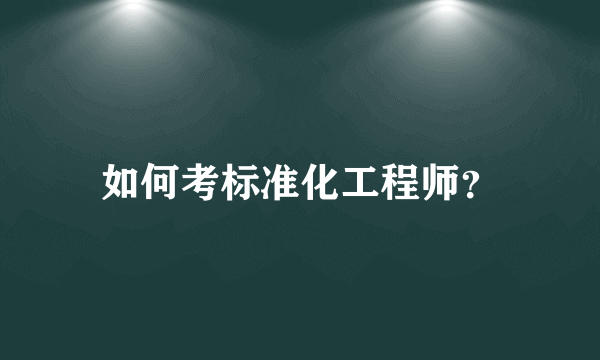 如何考标准化工程师？